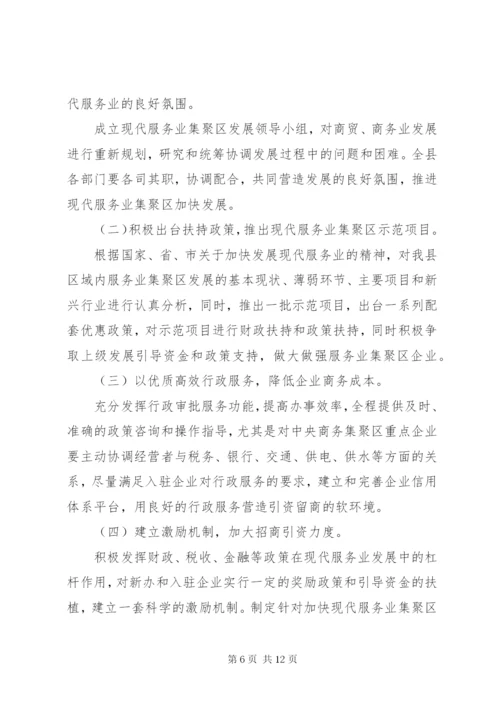 代服务业的良好氛围。

成立现代服务业集聚区发展领导小组，对商贸、商务业发展进行重新规划，研究和统筹协调发展过程中的问题和困难。全县各部门要各司其职，协调配合，共同营造发展的良好氛围，推进现代服务业集聚区加快发展。

（二）积极出台扶持政策，推出现代服务业集聚区示范项目。

根据国家、省、市关于加快发展现代服务业的精神，对我县区域内服务业集聚区发展的基本现状、薄弱环节、主要项目和新兴行业进行认真分析，同时，推出一批示范项目，出台一系列配套优惠政策，对示范项目进行财政扶持和政策扶持，同时积极争取上级发展引导资金和政策支持，做大做强服务业集聚区企业。

（三）以优质高效行政服务，降低企业商务成本。

充分发挥行政审批服务功能，提高办事效率，全程提供及时、准确的政策咨询和操作指导，尤其是对中央商务集聚区重点企业要主动协调经营者与税务、银行、交通、供电、供水等方面的关系，尽量满足入驻企业对行政服务的要求，建立和完善企业信用体系平台，用良好的行政服务营造引资留商的软环境。

（四）建立激励机制，加大招商引资力度。

积极发挥财政、税收、金融等政策在现代服务业发展中的杠杆作用，对新办和入驻企业实行一定的奖励政策和引导资金的扶植，建立一套科学的激励机制。制定针对加快现代服务业集聚区

第 6 页 共 12 页